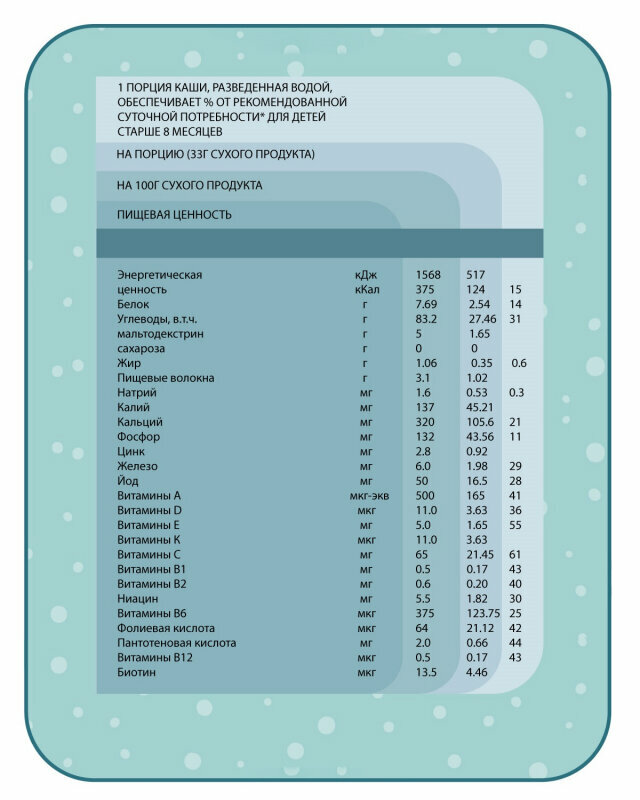 1 ПОРЦИЯ КАШИ, РАЗВЕДЕННАЯ ВОДОЙ, ОБЕСПЕЧИВАЕТ % ОТ РЕКОМЕНДОВАННОЙ СУТОЧНОЙ ПОТРЕБНОСТИ* ДЛЯ ДЕТЕЙ СТАРШЕ 8 МЕСЯЦЕВ

НА ПОРЦИЮ (33Г СУХОГО ПРОДУКТА)

НА 100Г СУХОГО ПРОДУКТА

ПИЩЕВАЯ ЦЕННОСТЬ

| | | | | |
|---|---|---|---|---|
| Энергетическая | кДж | 1568 | 517 | |
| ценность | кКал | 375 | 124 | 15 |
| Белок | г | 7.69 | 2.54 | 14 |
| Углеводы, в.т.ч. | г | 83.2 | 27.46 | 31 |
| мальтодекстрин | г | 5 | 1.65 | |
| сахароза | г | 0 | 0 | |
| Жир | г | 1.06 | 0.35 | 0.6 |
| Пищевые волокна | г | 3.1 | 1.02 | |
| Натрий | мг | 1.6 | 0.53 | 0.3 |
| Калий | мг | 137 | 45.21 | |
| Кальций | мг | 320 | 105.6 | 21 |
| Фосфор | мг | 132 | 43.56 | 11 |
| Цинк | мг | 2.8 | 0.92 | |
| Железо | мг | 6.0 | 1.98 | 29 |
| Йод | мг | 50 | 16.5 | 28 |
| Витамины А | мкг-экв | 500 | 165 | 41 |
| Витамины D | мкг | 11.0 | 3.63 | 36 |
| Витамины Е | мг | 5.0 | 1.65 | 55 |
| Витамины К | мкг | 11.0 | 3.63 | |
| Витамины С | мг | 65 | 21.45 | 61 |
| Витамины В1 | мг | 0.5 | 0.17 | 43 |
| Витамины В2 | мг | 0.6 | 0.20 | 40 |
| Ниацин | мг | 5.5 | 1.82 | 30 |
| Витамины В6 | мкг | 375 | 123.75 | 25 |
| Фолиевая кислота | мкг | 64 | 21.12 | 42 |
| Пантотеновая кислота | мг | 2.0 | 0.66 | 44 |
| Витамины В12 | мкг | 0.5 | 0.17 | 43 |
| Биотин | мкг | 13.5 | 4.46 | |